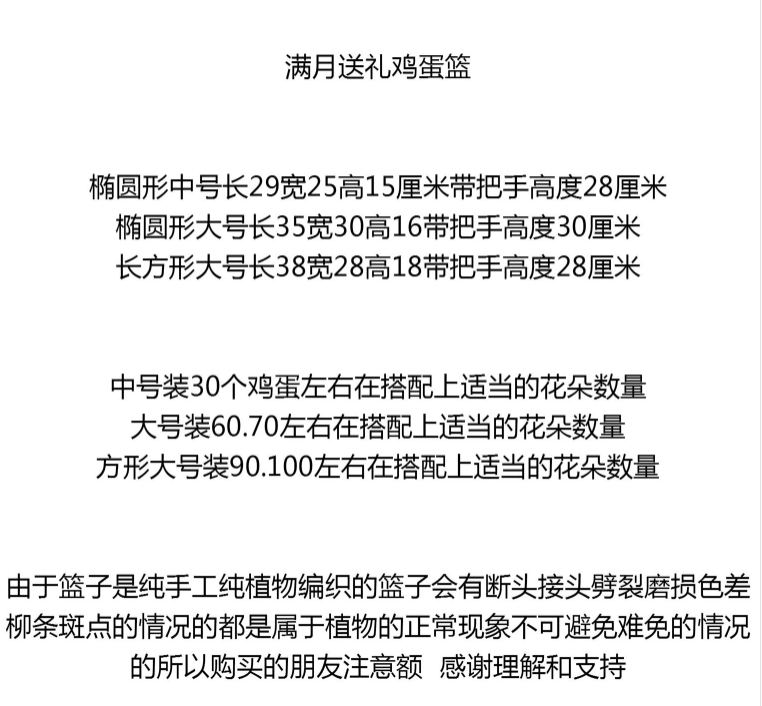 满月送礼鸡蛋篮

椭圆形中号长29宽25高15厘米带把手高度28厘米
椭圆形大号长35宽30高16带把手高度30厘米
长方形大号长38宽28高18带把手高度28厘米

中号装30个鸡蛋左右在搭配上适当的花朵数量
大号装60.70左右在搭配上适当的花朵数量
方形大号装90.100左右在搭配上适当的花朵数量

由于篮子是纯手工纯植物编织的篮子会有断头接头劈裂磨损色差柳条斑点的情况的都是属于植物的正常现象不可避免难免的情况的所以购买的朋友注意额 感谢理解和支持